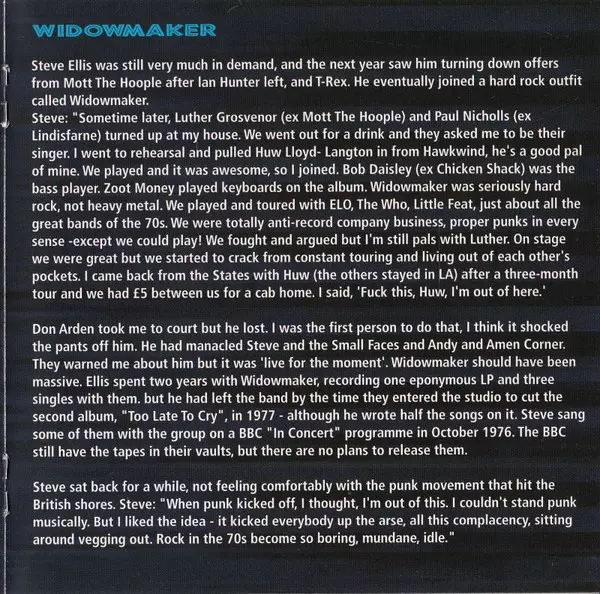 WIDOWMAKER

Steve Ellis was still very much in demand, and the next year saw him turning down offers from Mott The Hoople after Ian Hunter left, and T-Rex. He eventually joined a hard rock outfit called Widowmaker.
Steve: "Sometime later, Luther Grosvenor (ex Mott The Hoople) and Paul Nicholls (ex Lindisfarne) turned up at my house. We went out for a drink and they asked me to be their singer. I went to rehearsal and pulled Huw Lloyd- Langton in from Hawkwind, he's a good pal of mine. We played and it was awesome, so I joined. Bob Daisley (ex Chicken Shack) was the bass player. Zoot Money played keyboards on the album. Widowmaker was seriously hard rock, not heavy metal. We played and toured with ELO, The Who, Little Feat, just about all the great bands of the 70s. We were totally anti-record company business, proper punks in every sense -except we could play! We fought and argued but I'm still pals with Luther. On stage we were great but we started to crack from constant touring and living out of each other's pockets. I came back from the States with Huw (the others stayed in LA) after a three-month tour and we had £5 between us for a cab home. I said, 'Fuck this, Huw, I'm out of here.'

Don Arden took me to court but he lost. I was the first person to do that, I think it shocked the pants off him. He had manacled Steve and the Small Faces and Andy and Amen Corner. They warned me about him but it was 'live for the moment'. Widowmaker should have been massive. Ellis spent two years with Widowmaker, recording one eponymous LP and three singles with them. but he had left the band by the time they entered the studio to cut the second album, "Too Late To Cry", in 1977 - although he wrote half the songs on it. Steve sang some of them with the group on a BBC "In Concert" programme in October 1976. The BBC still have the tapes in their vaults, but there are no plans to release them.

Steve sat back for a while, not feeling comfortably with the punk movement that hit the British shores. Steve: "When punk kicked off, I thought, I'm out of this. I couldn't stand punk musically. But I liked the idea - it kicked everybody up the arse, all this complacency, sitting around vegging out. Rock in the 70s become so boring, mundane, idle."